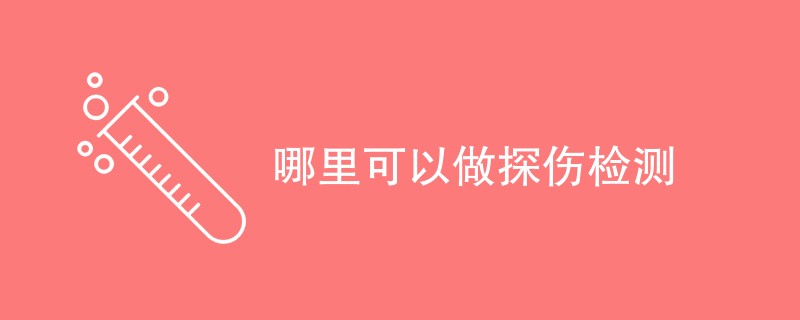 哪里可以做探伤检测